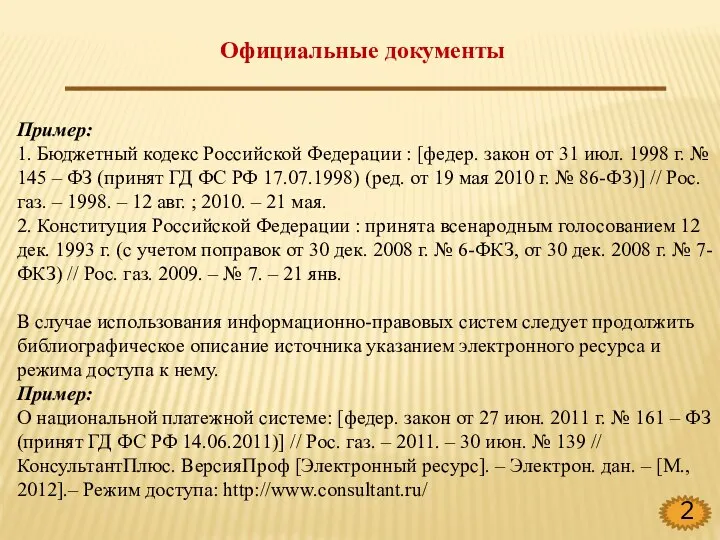 Официальные документы

Пример:
1. Бюджетный кодекс Российской Федерации : [федер. закон от 31 июл. 1998 г. № 145 – ФЗ (принят ГД ФС РФ 17.07.1998) (ред. от 19 мая 2010 г. № 86-ФЗ)] // Рос. газ. – 1998. – 12 авг. ; 2010. – 21 мая.
2. Конституция Российской Федерации : принята всенародным голосованием 12 дек. 1993 г. (с учетом поправок от 30 дек. 2008 г. № 6-ФКЗ, от 30 дек. 2008 г. № 7-ФКЗ) // Рос. газ. 2009. – № 7. – 21 янв.

В случае использования информационно-правовых систем следует продолжить библиографическое описание источника указанием электронного ресурса и режима доступа к нему.
Пример:
О национальной платежной системе: [федер. закон от 27 июн. 2011 г. № 161 – ФЗ (принят ГД ФС РФ 14.06.2011)] // Рос. газ. – 2011. – 30 июн. № 139 // КонсультантПлюс. ВерсияПроф [Электронный ресурс]. – Электрон. дан. – [М., 2012].– Режим доступа: http://www.consultant.ru/

2